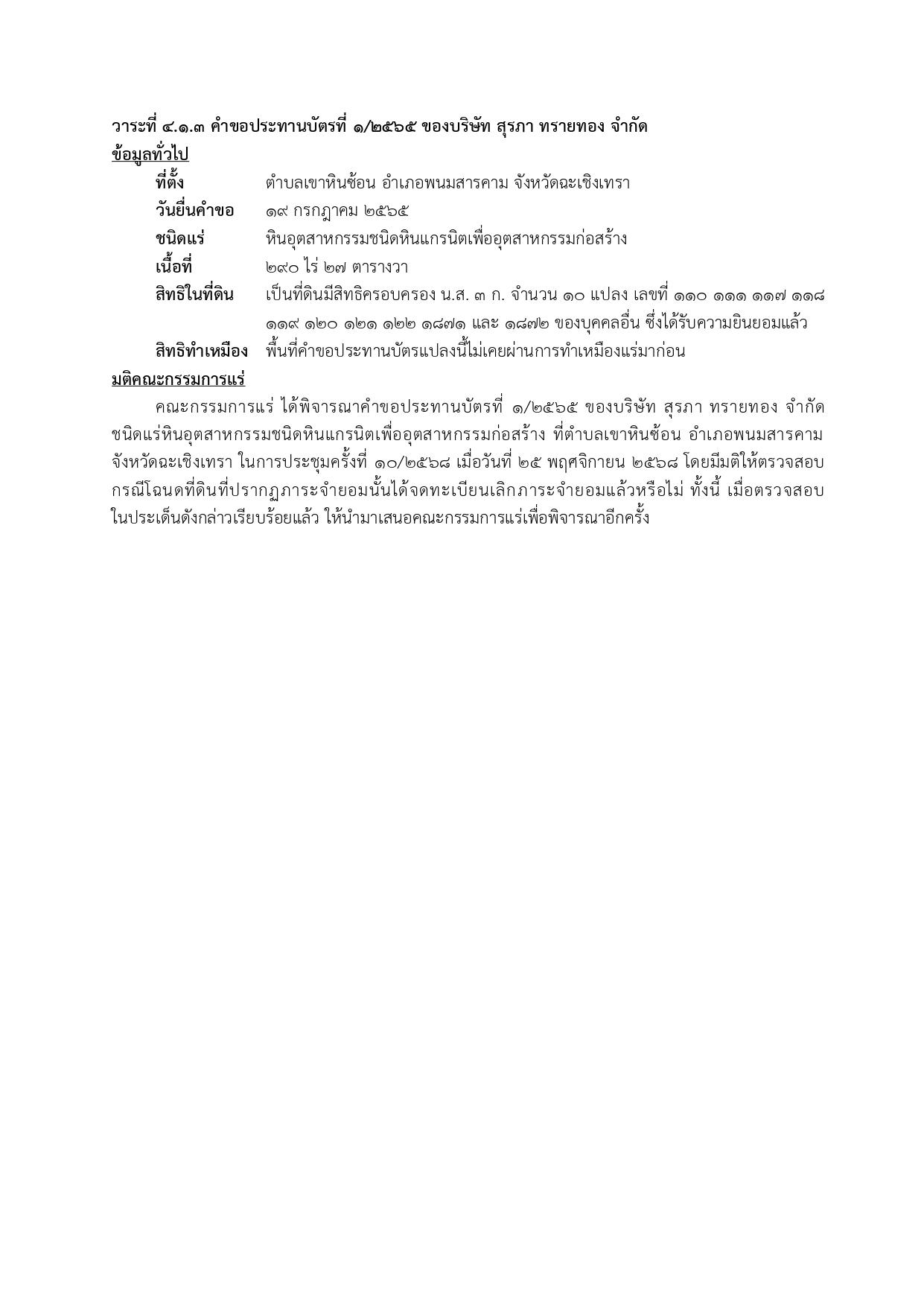 วาระที่ ๔.๑.๓ คำขอประทานบัตรที่ ๑/๒๕๖๕ ของบริษัท สุรภา ทรายทอง จำกัด

ข้อมูลทั่วไป

ที่ตั้ง ตำบลเขาหินซ้อน อำเภอพนมสารคาม จังหวัดฉะเชิงเทรา

วันยื่นคำขอ ๑๙ กรกฎาคม ๒๕๖๕

ชนิดแร่ หินอุตสาหกรรมชนิดหินแกรนิตเพื่ออุตสาหกรรมก่อสร้าง

เนื้อที่ ๒๙๐ ไร่ ๒๗ ตารางวา

สิทธิในที่ดิน เป็นที่ดินมีสิทธิครอบครอง น.ส. ๓ ก. จำนวน ๑๐ แปลง เลขที่ ๑๑๐ ๑๑๑ ๑๑๗ ๑๑๘ ๑๑๙ ๑๒๐ ๑๒๑ ๑๒๒ ๑๘๗๑ และ ๑๘๗๒ ของบุคคลอื่น ซึ่งได้รับความยินยอมแล้ว

สิทธิทำเหมือง พื้นที่คำขอประทานบัตรแปลงนี้ไม่เคยผ่านการทำเหมืองแร่มาก่อน

มติคณะกรรมการแร่

คณะกรรมการแร่ ได้พิจารณาคำขอประทานบัตรที่ ๑/๒๕๖๕ ของบริษัท สุรภา ทรายทอง จำกัด ชนิดแร่หินอุตสาหกรรมชนิดหินแกรนิตเพื่ออุตสาหกรรมก่อสร้าง ที่ตำบลเขาหินซ้อน อำเภอพนมสารคาม จังหวัดฉะเชิงเทรา ในการประชุมครั้งที่ ๑๐/๒๕๖๘ เมื่อวันที่ ๒๕ พฤศจิกายน ๒๕๖๘ โดยมีมติให้ตรวจสอบกรณีโฉนดที่ดินที่ปรากฏภาระจำยอมนั้นได้จดทะเบียนเลิกภาระจำยอมแล้วหรือไม่ ทั้งนี้ เมื่อตรวจสอบในประเด็นดังกล่าวเรียบร้อยแล้ว ให้นำมาเสนอคณะกรรมการแร่เพื่อพิจารณาอีกครั้ง